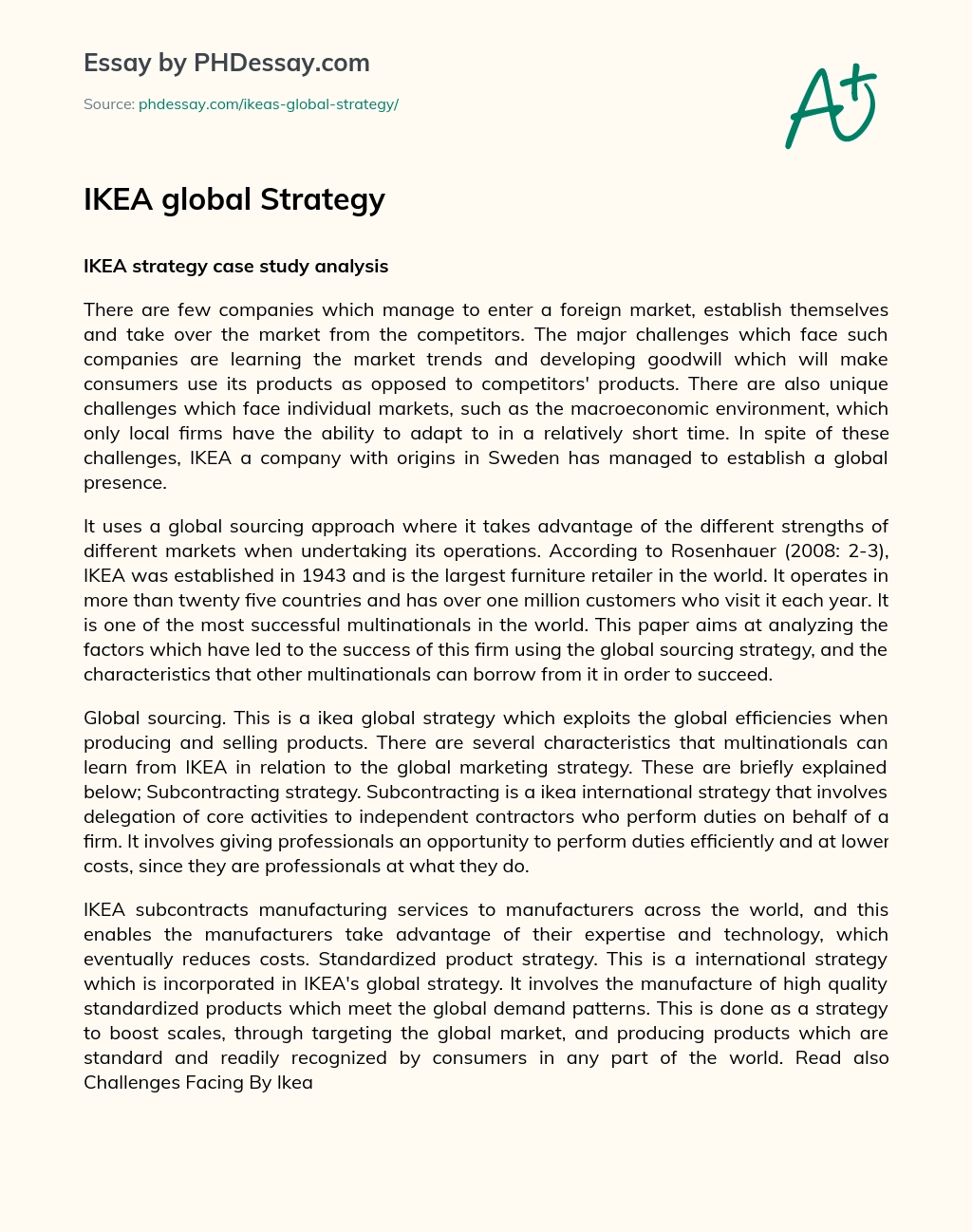 Essay by PHDessay.com

Source: phdessay.com/ikeas-global-strategy/

A+

IKEA global Strategy

IKEA strategy case study analysis

There are few companies which manage to enter a foreign market, establish themselves and take over the market from the competitors. The major challenges which face such companies are learning the market trends and developing goodwill which will make consumers use its products as opposed to competitors' products. There are also unique challenges which face individual markets, such as the macroeconomic environment, which only local firms have the ability to adapt to in a relatively short time. In spite of these challenges, IKEA a company with origins in Sweden has managed to establish a global presence.

It uses a global sourcing approach where it takes advantage of the different strengths of different markets when undertaking its operations. According to Rosenhauer (2008: 2-3), IKEA was established in 1943 and is the largest furniture retailer in the world. It operates in more than twenty five countries and has over one million customers who visit it each year. It is one of the most successful multinationals in the world. This paper aims at analyzing the factors which have led to the success of this firm using the global sourcing strategy, and the characteristics that other multinationals can borrow from it in order to succeed.

Global sourcing. This is a ikea global strategy which exploits the global efficiencies when producing and selling products. There are several characteristics that multinationals can learn from IKEA in relation to the global marketing strategy. These are briefly explained below; Subcontracting strategy. Subcontracting is a ikea international strategy that involves delegation of core activities to independent contractors who perform duties on behalf of a firm. It involves giving professionals an opportunity to perform duties efficiently and at lower costs, since they are professionals at what they do.

IKEA subcontracts manufacturing services to manufacturers across the world, and this enables the manufacturers take advantage of their expertise and technology, which eventually reduces costs. Standardized product strategy. This is a international strategy which is incorporated in IKEA's global strategy. It involves the manufacture of high quality standardized products which meet the global demand patterns. This is done as a strategy to boost scales, through targeting the global market, and producing products which are standard and readily recognized by consumers in any part of the world. Read also Challenges Facing By Ikea